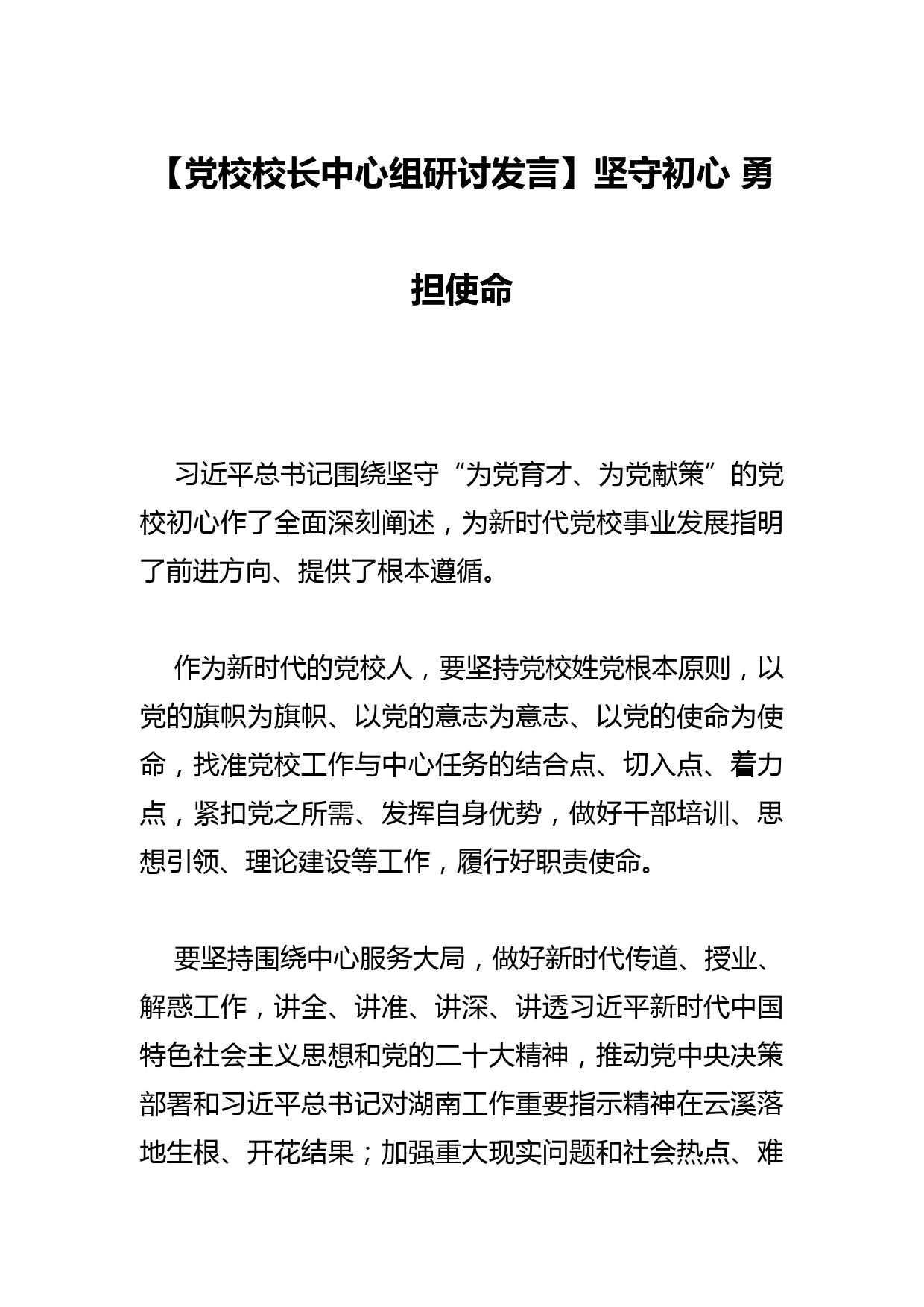 【党校校长中心组研讨发言】坚守初心 勇担使命

习近平总书记围绕坚守“为党育才、为党献策”的党校初心作了全面深刻阐述，为新时代党校事业发展指明了前进方向、提供了根本遵循。

作为新时代的党校人，要坚持党校姓党根本原则，以党的旗帜为旗帜、以党的意志为意志、以党的使命为使命，找准党校工作与中心任务的结合点、切入点、着力点，紧扣党之所需、发挥自身优势，做好干部培训、思想引领、理论建设等工作，履行好职责使命。

要坚持围绕中心服务大局，做好新时代传道、授业、解惑工作，讲全、讲准、讲深、讲透习近平新时代中国特色社会主义思想和党的二十大精神，推动党中央决策部署和习近平总书记对湖南工作重要指示精神在云溪落地生根、开花结果；加强重大现实问题和社会热点、难